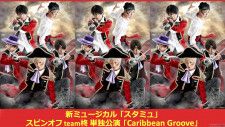 新ミュージカル「スタミュ」
スピンオフ team柊 単独公演「Caribbean Groove」